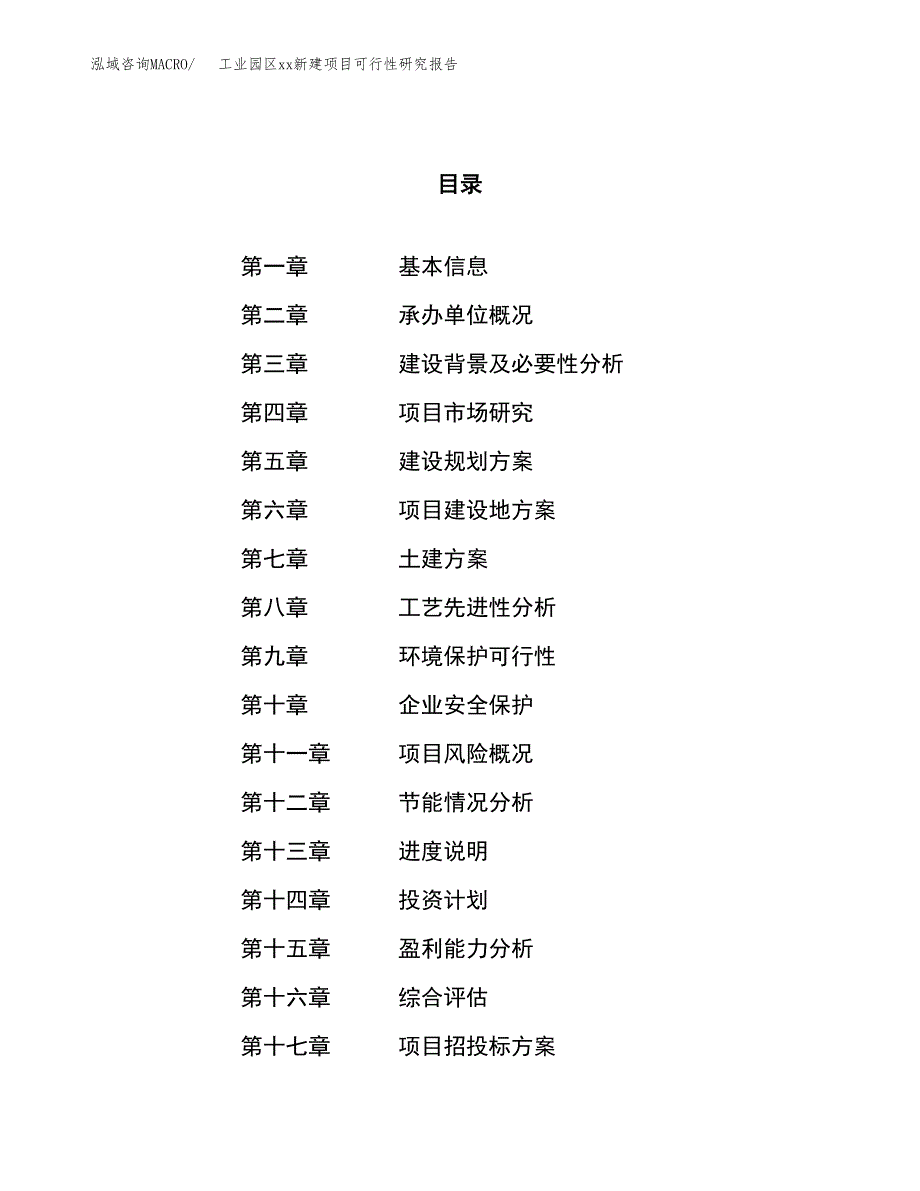 泓域咨询MACRO/　工业园区xx新建项目可行性研究报告

目录

第一章　基本信息
第二章　承办单位概况
第三章　建设背景及必要性分析
第四章　项目市场研究
第五章　建设规划方案
第六章　项目建设地方案
第七章　土建方案
第八章　工艺先进性分析
第九章　环境保护可行性
第十章　企业安全保护
第十一章　项目风险概况
第十二章　节能情况分析
第十三章　进度说明
第十四章　投资计划
第十五章　盈利能力分析
第十六章　综合评估
第十七章　项目招投标方案